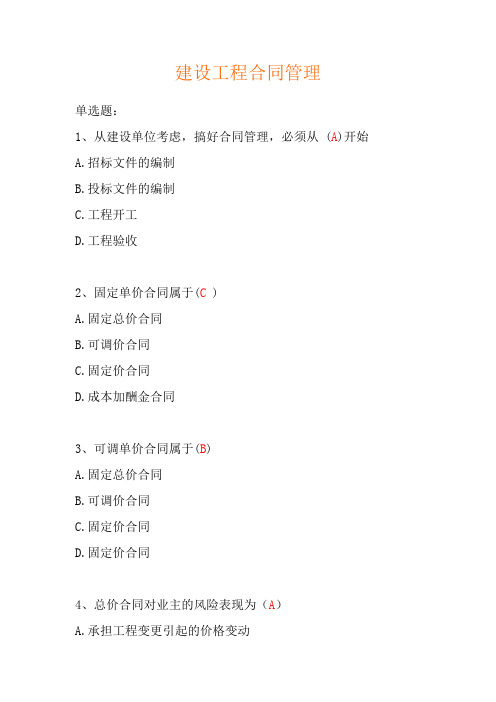 建设工程合同管理

单选题：

1、从建设单位考虑，搞好合同管理，必须从 (A)开始

A.招标文件的编制

B.投标文件的编制

C.工程开工

D.工程验收

2、固定单价合同属于(C )

A.固定总价合同

B.可调价合同

C.固定价合同

D.成本加酬金合同

3、可调单价合同属于(B)

A.固定总价合同

B.可调价合同

C.固定价合同

D.固定价合同

4、总价合同对业主的风险表现为（A）

A.承担工程变更引起的价格变动